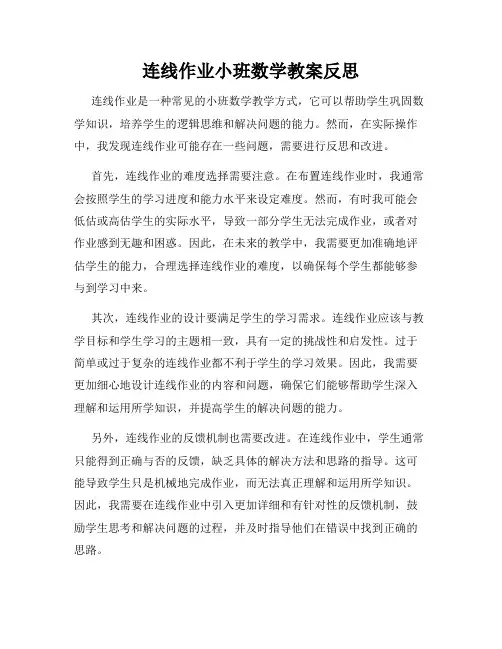 连线作业小班数学教案反思

连线作业是一种常见的小班数学教学方式，它可以帮助学生巩固数学知识，培养学生的逻辑思维和解决问题的能力。然而，在实际操作中，我发现连线作业可能存在一些问题，需要进行反思和改进。

首先，连线作业的难度选择需要注意。在布置连线作业时，我通常会按照学生的学习进度和能力水平来设定难度。然而，有时我可能会低估或高估学生的实际水平，导致一部分学生无法完成作业，或者对作业感到无趣和困惑。因此，在未来的教学中，我需要更加准确地评估学生的能力，合理选择连线作业的难度，以确保每个学生都能够参与到学习中来。

其次，连线作业的设计要满足学生的学习需求。连线作业应该与教学目标和学生学习的主题相一致，具有一定的挑战性和启发性。过于简单或过于复杂的连线作业都不利于学生的学习效果。因此，我需要更加细心地设计连线作业的内容和问题，确保它们能够帮助学生深入理解和运用所学知识，并提高学生的解决问题的能力。

另外，连线作业的反馈机制也需要改进。在连线作业中，学生通常只能得到正确与否的反馈，缺乏具体的解决方法和思路的指导。这可能导致学生只是机械地完成作业，而无法真正理解和运用所学知识。因此，我需要在连线作业中引入更加详细和有针对性的反馈机制，鼓励学生思考和解决问题的过程，并及时指导他们在错误中找到正确的思路。